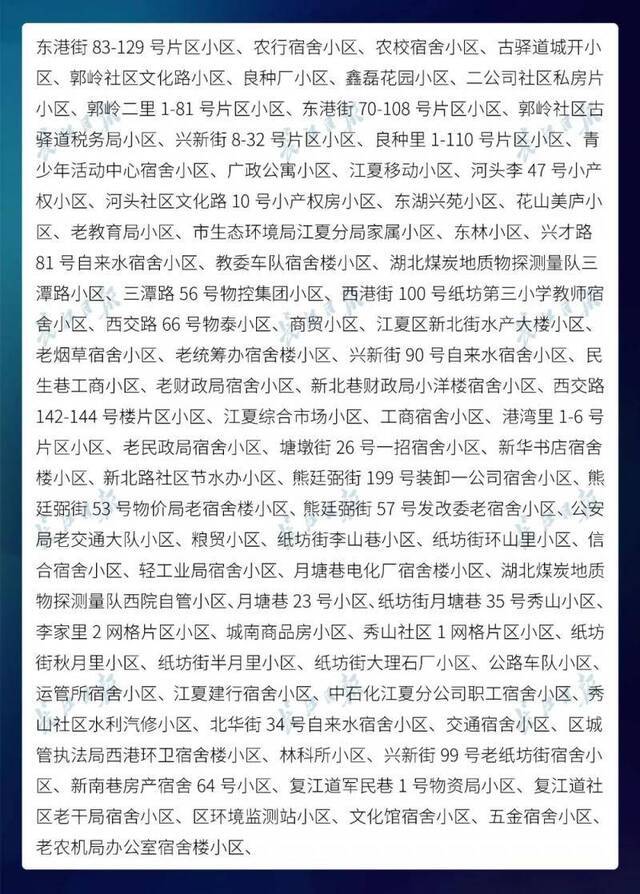 东港街 83-129 号片区小区、农行宿舍小区、农校宿舍小区、古驿道城开小区、郭岭社区文化路小区、良种厂小区、鑫磊花园小区、二公司社区私房片小区、郭岭二里 1-81 号片区小区、东港街 70-108 号片区小区、郭岭社区古驿道税务局小区、兴新街 8-32 号片区小区、良种里 1-110 号片区小区、青少年活动中心宿舍小区、广政公寓小区、江夏移动小区、河头李 47 号小产权小区、河头社区文化路 10 号小产权房小区、东湖兴苑小区、花山美庐小区、老教育局小区、市生态环境局江夏分局家属小区、东林小区、兴才路 81 号自来水宿舍小区、教委车队宿舍楼小区、湖北煤炭地质物探测量队三潭路小区、三潭路 56 号物控集团小区、西港街 100 号纸坊第三小学教师宿舍小区、西交路 66 号物泰小区、商贸小区、江夏区新北街水产大楼小区、老烟草宿舍小区、老统筹办宿舍楼小区、兴新街 90 号自来水宿舍小区、民生巷工商小区、老财政局宿舍小区、新北巷财政局小洋楼宿舍小区、西交路 142-144 号楼片区小区、江夏综合市场小区、工商宿舍小区、港湾里 1-6 号片区小区、老民政局宿舍小区、塘墩街 26 号一招宿舍小区、新华书店宿舍楼小区、新北路社区节水办小区、熊廷弼街 199 号装卸一公司宿舍小区、熊廷弼街 53 号物价局老宿舍楼小区、熊廷弼街 57 号发改委老宿舍小区、公安局老交通大队小区、粮贸小区、纸坊街李山巷小区、纸坊街环山里小区、信合宿舍小区、轻工业局宿舍小区、月塘巷电化厂宿舍楼小区、湖北煤炭地质物探测量队西院自管小区、月塘巷 23 号小区、纸坊街月塘巷 35 号秀山小区、李家里 2 网格片区小区、城南商品房小区、秀山社区 1 网格片区小区、纸坊街秋月里小区、纸坊街半月里小区、纸坊街大理石厂小区、公路车队小区、运管所宿舍小区、江夏建行宿舍小区、中石化江夏分公司职工宿舍小区、秀山社区水利汽修小区、北华街 34 号自来水宿舍小区、交通宿舍小区、区城管执法局西港环卫宿舍楼小区、林科所小区、兴新街 99 号老纸坊街宿舍小区、新南巷房产宿舍 64 号小区、复江道军民巷 1 号物资局小区、复江道社区老干局宿舍小区、区环境监测站小区、文化馆宿舍小区、五金宿舍小区、老农机局办公室宿舍楼小区、